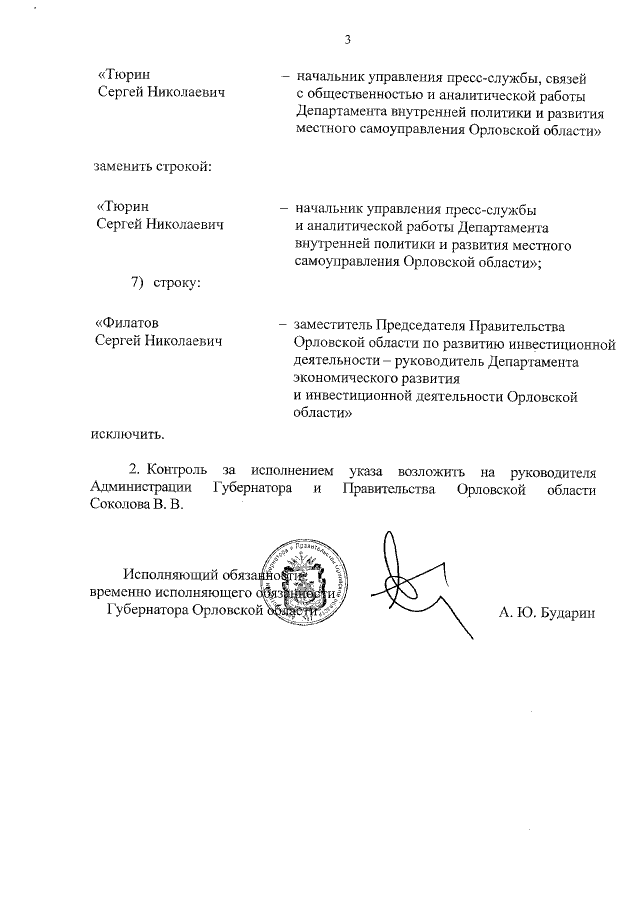 3

«Тюрин Сергей Николаевич – начальник управления пресс-службы, связей с общественностью и аналитической работы Департамента внутренней политики и развития местного самоуправления Орловской области»

заменить строкой:

«Тюрин Сергей Николаевич – начальник управления пресс-службы и аналитической работы Департамента внутренней политики и развития местного самоуправления Орловской области»;

7) строку:

«Филатов Сергей Николаевич – заместитель Председателя Правительства Орловской области по развитию инвестиционной деятельности – руководитель Департамента экономического развития и инвестиционной деятельности Орловской области»

исключить.

2. Контроль за исполнением указа возложить на руководителя Администрации Губернатора и Правительства Орловской области Соколова В. В.

Исполняющий обязанности временно исполняющего обязанности Губернатора Орловской области

А. Ю. Бударин